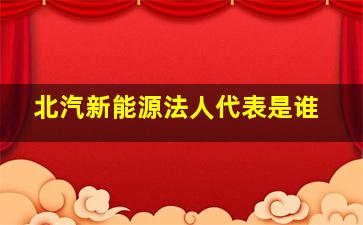 北汽新能源法人代表是谁